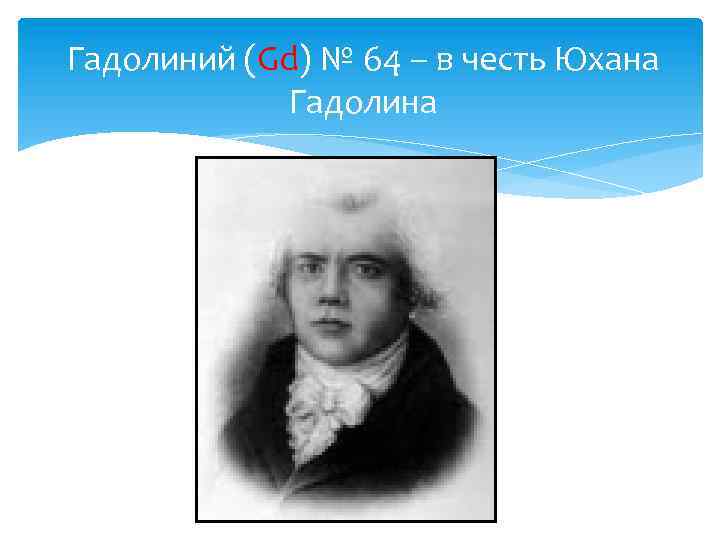 Гадолиний (Gd) № 64 – в честь Юхана Гадолина